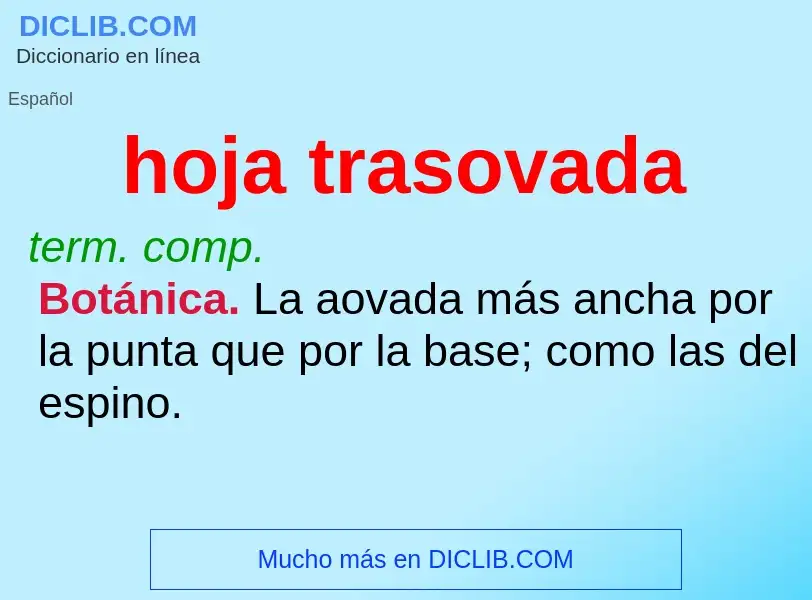 DICLIB.COM
Diccionario en línea

Español

hoja trasovada

term. comp.

Botánica. La aovada más ancha por la punta que por la base; como las del espino.

Mucho más en DICLIB.COM